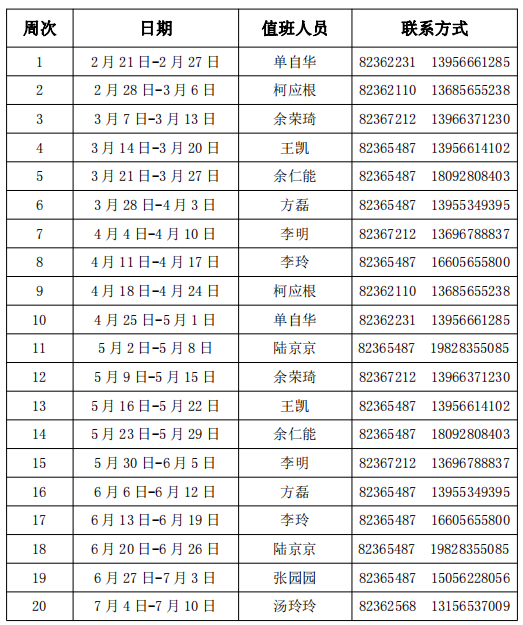 | 周次 | 日期 | 值班人员 | 联系方式 |
|---|---|---|---|
| 1 | 2月21日-2月27日 | 单自华 | 82362231 13956661285 |
| 2 | 2月28日-3月6日 | 柯应根 | 82362110 13685655238 |
| 3 | 3月7日-3月13日 | 余荣琦 | 82367212 13966371230 |
| 4 | 3月14日-3月20日 | 王凯 | 82365487 13956614102 |
| 5 | 3月21日-3月27日 | 余仁能 | 82365487 18092808403 |
| 6 | 3月28日-4月3日 | 方磊 | 82365487 13955349395 |
| 7 | 4月4日-4月10日 | 李明 | 82367212 13696788837 |
| 8 | 4月11日-4月17日 | 李玲 | 82365487 16605655800 |
| 9 | 4月18日-4月24日 | 柯应根 | 82362110 13685655238 |
| 10 | 4月25日-5月1日 | 单自华 | 82362231 13956661285 |
| 11 | 5月2日-5月8日 | 陆京京 | 82365487 19828355085 |
| 12 | 5月9日-5月15日 | 余荣琦 | 82367212 13966371230 |
| 13 | 5月16日-5月22日 | 王凯 | 82365487 13956614102 |
| 14 | 5月23日-5月29日 | 余仁能 | 82365487 18092808403 |
| 15 | 5月30日-6月5日 | 李明 | 82367212 13696788837 |
| 16 | 6月6日-6月12日 | 方磊 | 82365487 13955349395 |
| 17 | 6月13日-6月19日 | 李玲 | 82365487 16605655800 |
| 18 | 6月20日-6月26日 | 陆京京 | 82365487 19828355085 |
| 19 | 6月27日-7月3日 | 张园园 | 82365487 15056228056 |
| 20 | 7月4日-7月10日 | 汤玲玲 | 82362568 13156537009 |